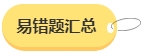 易错题汇总